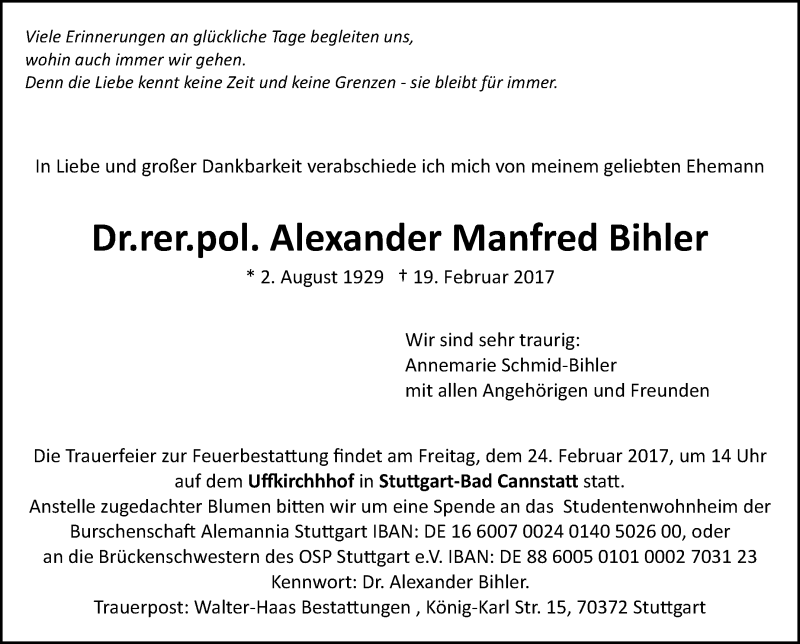 Viele Erinnerungen an glückliche Tage begleiten uns,
wohin auch immer wir gehen.
Denn die Liebe kennt keine Zeit und keine Grenzen - sie bleibt für immer.

In Liebe und großer Dankbarkeit verabschiede ich mich von meinem geliebten Ehemann

Dr.rer.pol. Alexander Manfred Bihler

* 2. August 1929 † 19. Februar 2017

Wir sind sehr traurig:
Annemarie Schmid-Bihler
mit allen Angehörigen und Freunden

Die Trauerfeier zur Feuerbestattung findet am Freitag, dem 24. Februar 2017, um 14 Uhr auf dem Uffkirchhhof in Stuttgart-Bad Cannstatt statt.
Anstelle zugedachter Blumen bitten wir um eine Spende an das Studentenwohnheim der Burschenschaft Alemannia Stuttgart IBAN: DE 16 6007 0024 0140 5026 00, oder an die Brückenschwestern des OSP Stuttgart e.V. IBAN: DE 88 6005 0101 0002 7031 23
Kennwort: Dr. Alexander Bihler.
Trauerpost: Walter-Haas Bestattungen , König-Karl Str. 15, 70372 Stuttgart